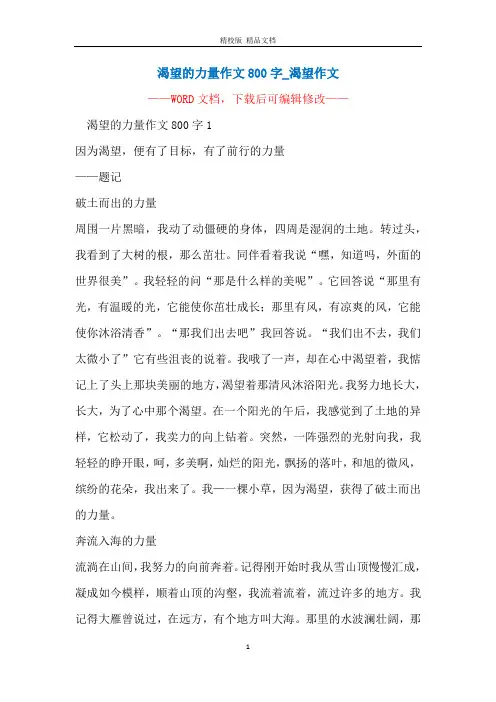 精校版 精品文档

渴望的力量作文800字_渴望作文

——WORD文档，下载后可编辑修改——

渴望的力量作文800字1

因为渴望，便有了目标，有了前行的力量

——题记

破土而出的力量

周围一片黑暗，我动了动僵硬的身体，四周是湿润的土地。转过头，我看到了大树的根，那么茁壮。同伴看着我说“嘿，知道吗，外面的世界很美”。我轻轻的问“那是什么样的美呢”。它回答说“那里有光，有温暖的光，它能使你茁壮成长；那里有风，有凉爽的风，它能使你沐浴清香”。“那我们出去吧”我回答说。“我们出不去，我们太微小了”它有些沮丧的说着。我哦了一声，却在心中渴望着，我惦记上了头上那块美丽的地方，渴望着那清风沐浴阳光。我努力地长大，长大，为了心中那个渴望。在一个阳光的午后，我感觉到了土地的异样，它松动了，我卖力的向上钻着。突然，一阵强烈的光射向我，我轻轻的睁开眼，呵，多美啊，灿烂的阳光，飘扬的落叶，和旭的微风，缤纷的花朵，我出来了。我——一棵小草，因为渴望，获得了破土而出的力量。

奔流入海的力量

流淌在山间，我努力的向前奔着。记得刚开始时我从雪山顶慢慢汇成，凝成如今模样，顺着山顶的沟壑，我流着流着，流过许多的地方。我记得大雁曾说过，在远方，有个地方叫大海。那里的水波澜壮阔，那

1